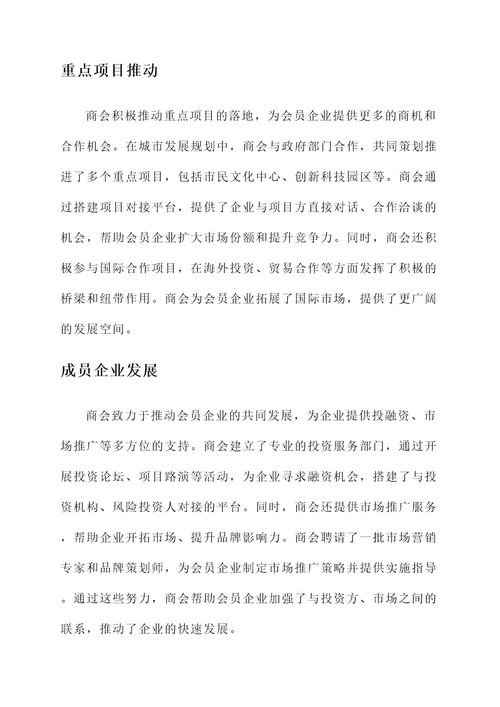 重点项目推动

商会积极推动重点项目的落地，为会员企业提供更多的商机和合作机会。在城市发展规划中，商会与政府部门合作，共同策划推进了多个重点项目，包括市民文化中心、创新科技园区等。商会通过搭建项目对接平台，提供了企业与项目方直接对话、合作洽谈的机会，帮助会员企业扩大市场份额和提升竞争力。同时，商会还积极参与国际合作项目，在海外投资、贸易合作等方面发挥了积极的桥梁和纽带作用。商会为会员企业拓展了国际市场，提供了更广阔的发展空间。

成员企业发展

商会致力于推动会员企业的共同发展，为企业提供投融资、市场推广等多方位的支持。商会建立了专业的投资服务部门，通过开展投资论坛、项目路演等活动，为企业寻求融资机会，搭建了与投资机构、风险投资人对接的平台。同时，商会还提供市场推广服务，帮助企业开拓市场、提升品牌影响力。商会聘请了一批市场营销专家和品牌策划师，为会员企业制定市场推广策略并提供实施指导。通过这些努力，商会帮助会员企业加强了与投资方、市场之间的联系，推动了企业的快速发展。